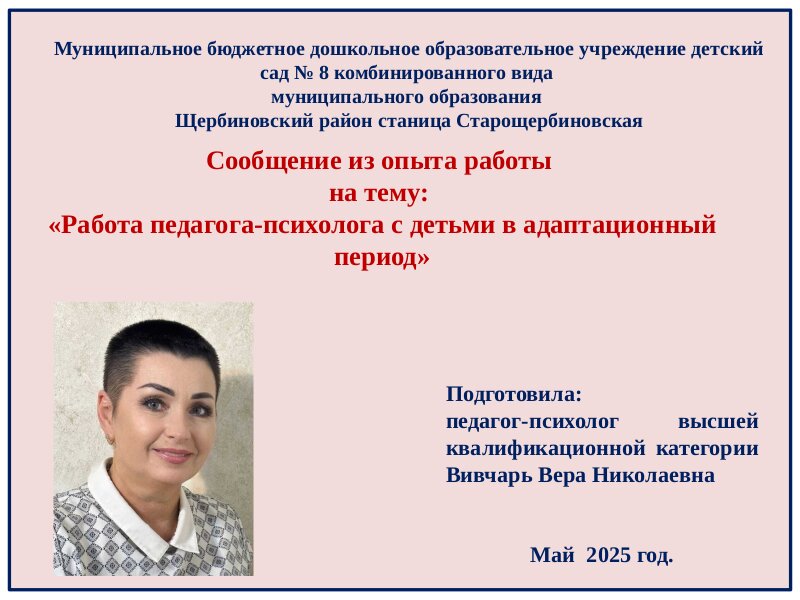 Муниципальное бюджетное дошкольное образовательное учреждение детский сад № 8 комбинированного вида муниципального образования Щербиновский район станица Старощербиновская

Сообщение из опыта работы на тему: «Работа педагога-психолога с детьми в адаптационный период»

Подготовила: педагог-психолог высшей квалификационной категории Вивчарь Вера Николаевна

Май 2025 год.